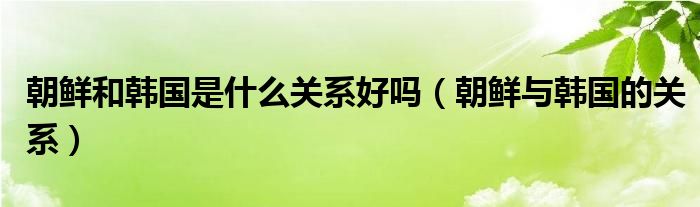 朝鲜和韩国是什么关系好吗（朝鲜与韩国的关系）